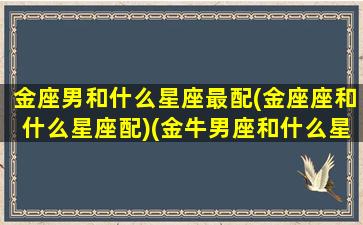 金座男和什么星座最配(金座座和什么星座配)(金牛男座和什么星